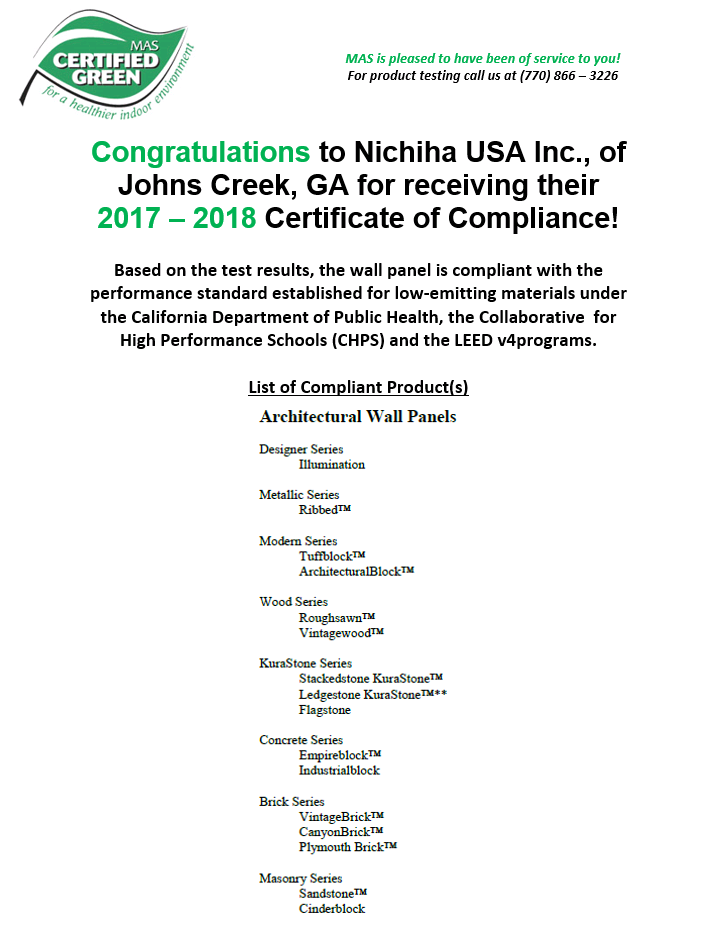 MAS
CERTIFIED
GREEN
for a healthier indoor environment

MAS is pleased to have been of service to you!
For product testing call us at (770) 866 – 3226

Congratulations to Nichiha USA Inc., of Johns Creek, GA for receiving their 2017 – 2018 Certificate of Compliance!

Based on the test results, the wall panel is compliant with the performance standard established for low-emitting materials under the California Department of Public Health, the Collaborative for High Performance Schools (CHPS) and the LEED v4programs.

List of Compliant Product(s)

Architectural Wall Panels

Designer Series
Illumination

Metallic Series
Ribbed™

Modern Series
Tuffblock™
ArchitecturalBlock™

Wood Series
Roughsawn™
Vintagewood™

KuraStone Series
Stackedstone KuraStone™
Ledgestone KuraStone™**
Flagstone

Concrete Series
Empireblock™
Industrialblock

Brick Series
VintageBrick™
CanyonBrick™
Plymouth Brick™

Masonry Series
Sandstone™
Cinderblock